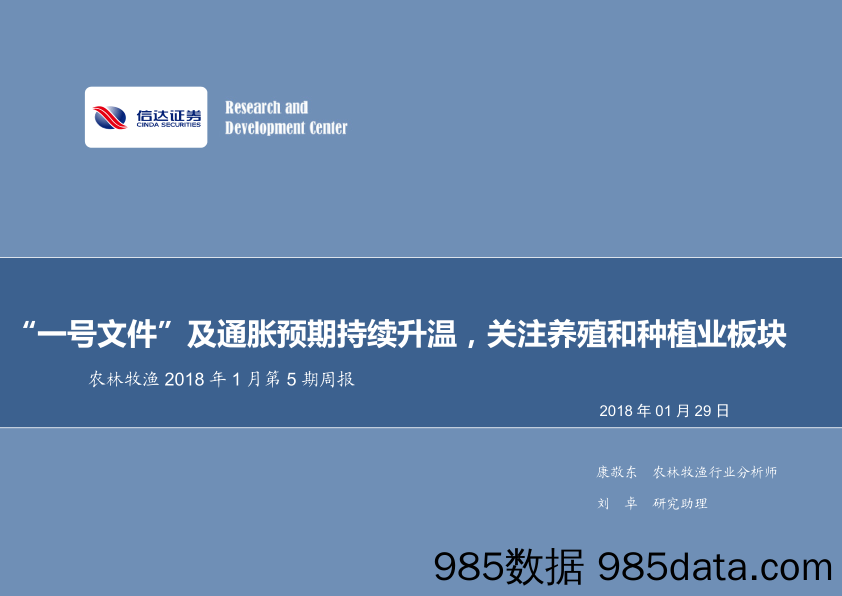 信达证券
CINDA SECURITIES

Research and
Development Center

“一号文件”及通胀预期持续升温，关注养殖和种植业板块

农林牧渔 2018 年 1 月第 5 期周报

2018 年 01 月 29 日

康敬东 农林牧渔行业分析师
刘 卓 研究助理

985数据 985data.com